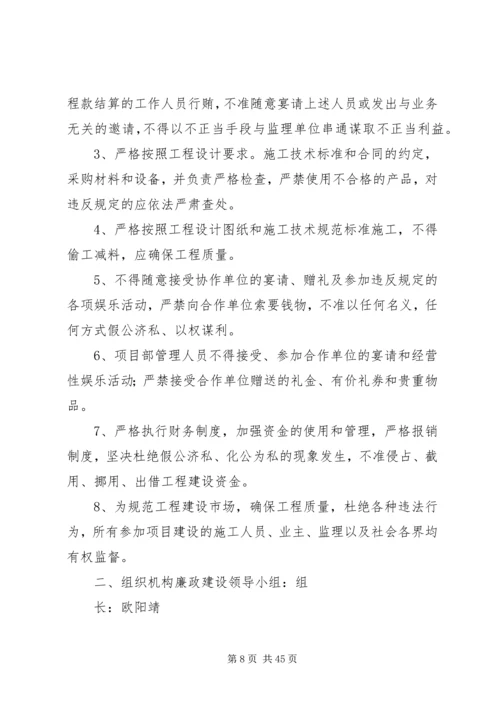 程款结算的工作人员行贿，不准随意宴请上述人员或发出与业务无关的邀请，不得以不正当手段与监理单位串通谋取不正当利益。

3、严格按照工程设计要求。施工技术标准和合同的约定，采购材料和设备，并负责严格检查，严禁使用不合格的产品，对违反规定的应依法严肃查处。

4、严格按照工程设计图纸和施工技术规范标准施工，不得偷工减料，应确保工程质量。

5、不得随意接受协作单位的宴请、赠礼及参加违反规定的各项娱乐活动，严禁向合作单位索要钱物，不准以任何名义，任何方式假公济私、以权谋利。

6、项目部管理人员不得接受、参加合作单位的宴请和经营性娱乐活动；严禁接受合作单位赠送的礼金、有价礼券和贵重物品。

7、严格执行财务制度，加强资金的使用和管理，严格报销制度，坚决杜绝假公济私、化公为私的现象发生，不准侵占、截用、挪用、出借工程建设资金。

8、为规范工程建设市场，确保工程质量，杜绝各种违法行为，所有参加项目建设的施工人员、业主、监理以及社会各界均有权监督。

二、组织机构廉政建设领导小组：组

长：欧阳靖

第 8 页 共 45 页